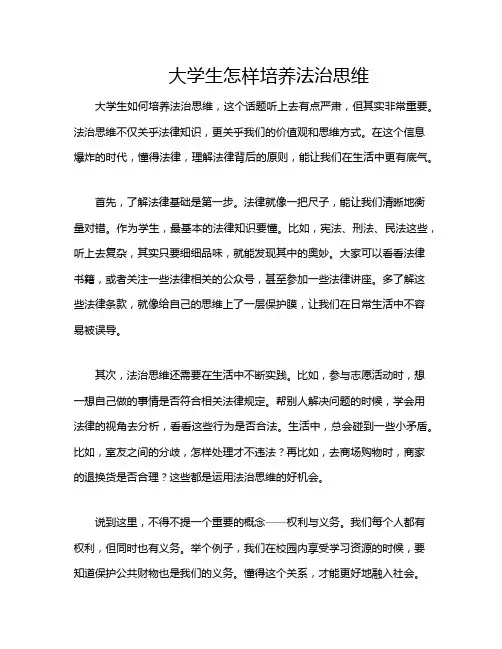 大学生怎样培养法治思维

大学生如何培养法治思维，这个话题听上去有点严肃，但其实非常重要。法治思维不仅关乎法律知识，更关乎我们的价值观和思维方式。在这个信息爆炸的时代，懂得法律，理解法律背后的原则，能让我们在生活中更有底气。

首先，了解法律基础是第一步。法律就像一把尺子，能让我们清晰地衡量对错。作为学生，最基本的法律知识要懂。比如，宪法、刑法、民法这些，听上去复杂，其实只要细细品味，就能发现其中的奥妙。大家可以看看法律书籍，或者关注一些法律相关的公众号，甚至参加一些法律讲座。多了解这些法律条款，就像给自己的思维上了一层保护膜，让我们在日常生活中不容易被误导。

其次，法治思维还需要在生活中不断实践。比如，参与志愿活动时，想一想自己做的事情是否符合相关法律规定。帮别人解决问题的时候，学会用法律的视角去分析，看看这些行为是否合法。生活中，总会碰到一些小矛盾。比如，室友之间的分歧，怎样处理才不违法？再比如，去商场购物时，商家的退换货是否合理？这些都是运用法治思维的好机会。

说到这里，不得不提一个重要的概念——权利与义务。我们每个人都有权利，但同时也有义务。举个例子，我们在校园内享受学习资源的时候，要知道保护公共财物也是我们的义务。懂得这个关系，才能更好地融入社会。